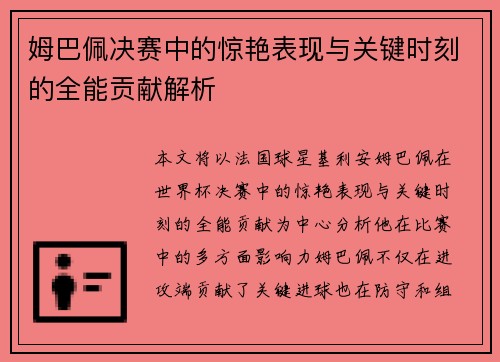 姆巴佩决赛中的惊艳表现与关键时刻的全能贡献解析

本文将以法国球星基利安姆巴佩在世界杯决赛中的惊艳表现与关键时刻的全能贡献为中心分析他在比赛中的多方面影响力姆巴佩不仅在进攻端贡献了关键进球也在防守和组